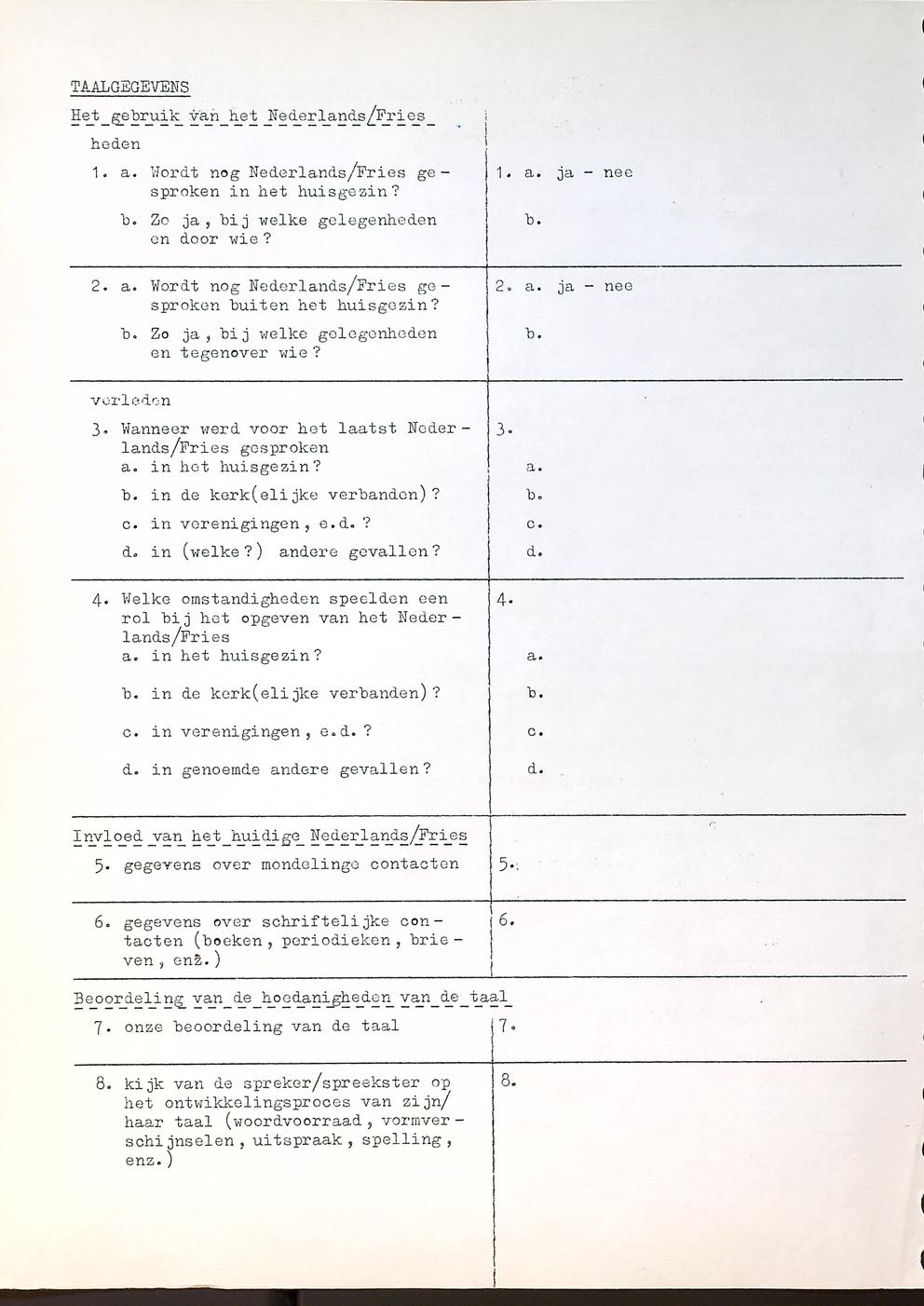 TAALGEGEVENS

Het gebruik van het Nederlands/Fries

heden

1. a. Wordt nog Nederlands/Fries gesproken in het huisgezin?
b. Zo ja, bij welke gelegenheden en door wie?

1. a. ja - nee
b.

2. a. Wordt nog Nederlands/Fries gesproken buiten het huisgezin?
b. Zo ja, bij welke gelegenheden en tegenover wie?

2. a. ja - nee
b.

verleden

3. Wanneer werd voor het laatst Nederlands/Fries gesproken
a. in het huisgezin?
b. in de kerk(elijke verbanden)?
c. in verenigingen, e.d.?
d. in (welke?) andere gevallen?

3.
a.
b.
c.
d.

4. Welke omstandigheden speelden een rol bij het opgeven van het Nederlands/Fries
a. in het huisgezin?
b. in de kerk(elijke verbanden)?
c. in verenigingen, e.d.?
d. in genoemde andere gevallen?

4.
a.
b.
c.
d.

Invloed van het huidige Nederlands/Fries

5. gegevens over mondelinge contacten

5.

6. gegevens over schriftelijke contacten (boeken, periodieken, brieven, enz.)

6.

Beoordeling van de hoedanigheden van de taal

7. onze beoordeling van de taal

7.

8. kijk van de spreker/spreekster op het ontwikkelingsproces van zijn/haar taal (woordvoorraad, vormverschijnselen, uitspraak, spelling, enz.)

8.